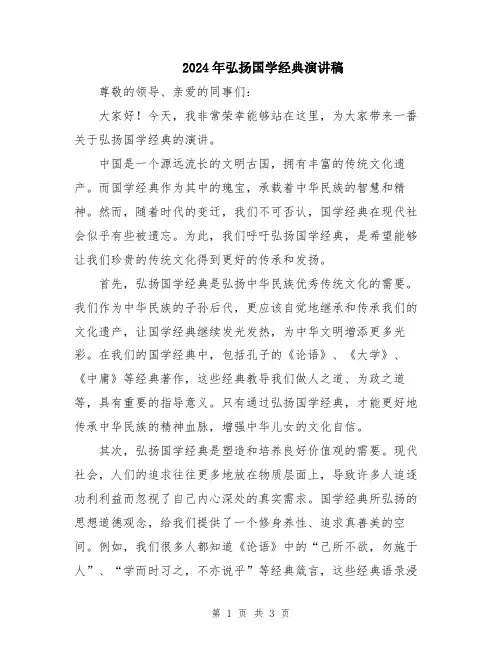 2024年弘扬国学经典演讲稿

尊敬的领导、亲爱的同事们：

大家好！今天，我非常荣幸能够站在这里，为大家带来一番关于弘扬国学经典的演讲。

中国是一个源远流长的文明古国，拥有丰富的传统文化遗产。而国学经典作为其中的瑰宝，承载着中华民族的智慧和精神。然而，随着时代的变迁，我们不可否认，国学经典在现代社会似乎有些被遗忘。为此，我们呼吁弘扬国学经典，是希望能够让我们珍贵的传统文化得到更好的传承和发扬。

首先，弘扬国学经典是弘扬中华民族优秀传统文化的需要。我们作为中华民族的子孙后代，更应该自觉地继承和传承我们的文化遗产，让国学经典继续发光发热，为中华文明增添更多光彩。在我们的国学经典中，包括孔子的《论语》、《大学》、《中庸》等经典著作，这些经典教导我们做人之道、为政之道等，具有重要的指导意义。只有通过弘扬国学经典，才能更好地传承中华民族的精神血脉，增强中华儿女的文化自信。

其次，弘扬国学经典是塑造和培养良好价值观的需要。现代社会，人们的追求往往更多地放在物质层面上，导致许多人追逐功利利益而忽视了自己内心深处的真实需求。国学经典所弘扬的思想道德观念，给我们提供了一个修身养性、追求真善美的空间。例如，我们很多人都知道《论语》中的“己所不欲，勿施于人”、“学而时习之，不亦说乎”等经典箴言，这些经典语录浸

第 1 页 共 3 页